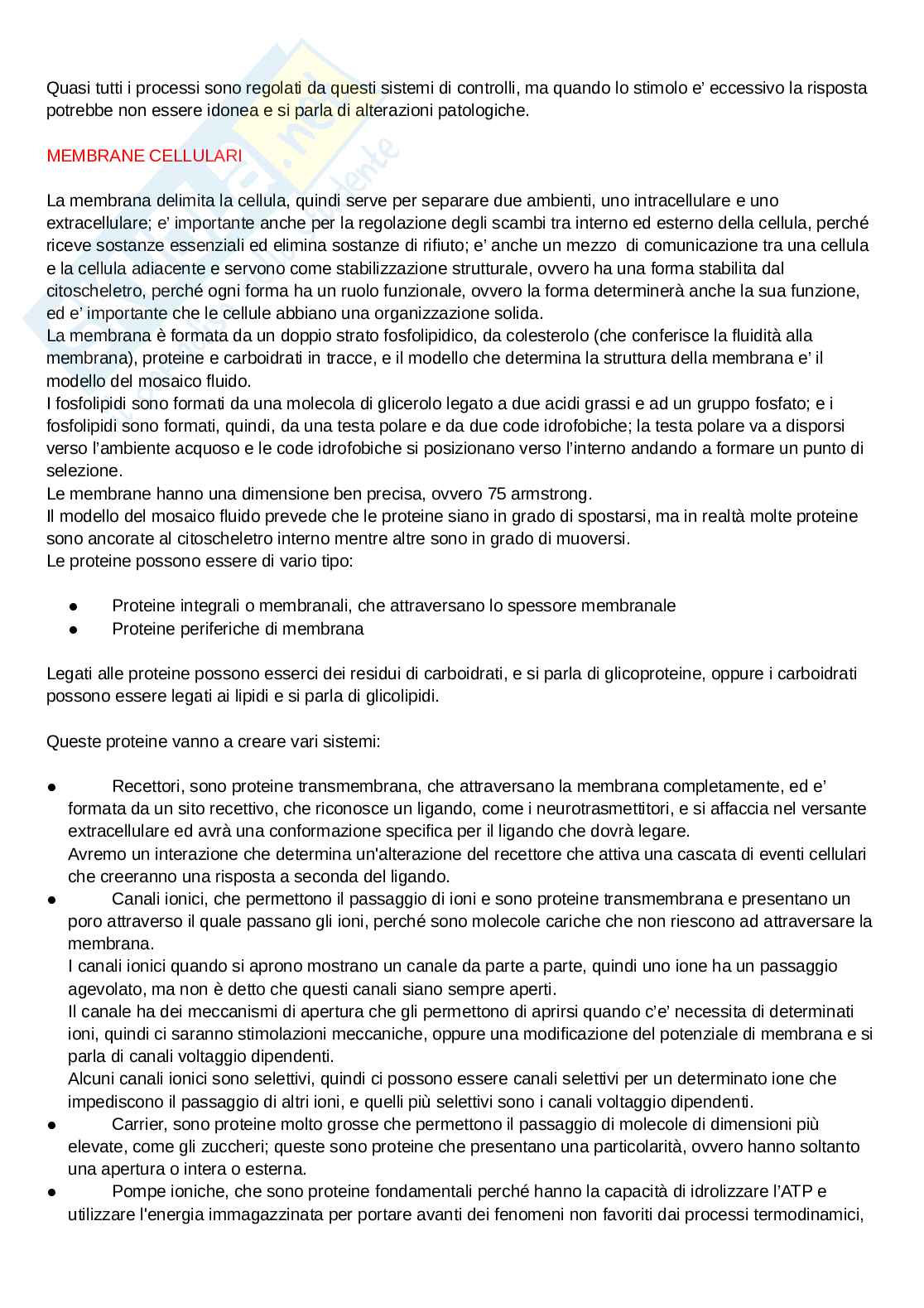 Quasi tutti i processi sono regolati da questi sistemi di controlli, ma quando lo stimolo e' eccessivo la risposta potrebbe non essere idonea e si parla di alterazioni patologiche.

MEMBRANE CELLULARI

La membrana delimita la cellula, quindi serve per separare due ambienti, uno intracellulare e uno extracellulare; e' importante anche per la regolazione degli scambi tra interno ed esterno della cellula, perché riceve sostanze essenziali ed elimina sostanze di rifiuto; e' anche un mezzo di comunicazione tra una cellula e la cellula adiacente e servono come stabilizzazione strutturale, ovvero ha una forma stabilita dal citoscheletro, perché ogni forma ha un ruolo funzionale, ovvero la forma determinerà anche la sua funzione, ed e' importante che le cellule abbiano una organizzazione solida.
La membrana è formata da un doppio strato fosfolipidico, da colesterolo (che conferisce la fluidità alla membrana), proteine e carboidrati in tracce, e il modello che determina la struttura della membrana e' il modello del mosaico fluido.
I fosfolipidi sono formati da una molecola di glicerolo legato a due acidi grassi e ad un gruppo fosfato; e i fosfolipidi sono formati, quindi, da una testa polare e da due code idrofobiche; la testa polare va a disporsi verso l'ambiente acquoso e le code idrofobiche si posizionano verso l'interno andando a formare un punto di selezione.
Le membrane hanno una dimensione ben precisa, ovvero 75 armstrong.
Il modello del mosaico fluido prevede che le proteine siano in grado di spostarsi, ma in realtà molte proteine sono ancorate al citoscheletro interno mentre altre sono in grado di muoversi.
Le proteine possono essere di vario tipo:

● Proteine integrali o membranali, che attraversano lo spessore membranale
● Proteine periferiche di membrana

Legati alle proteine possono esserci dei residui di carboidrati, e si parla di glicoproteine, oppure i carboidrati possono essere legati ai lipidi e si parla di glicolipidi.

Queste proteine vanno a creare vari sistemi:

● Recettori, sono proteine transmembrana, che attraversano la membrana completamente, ed e' formata da un sito recettivo, che riconosce un ligando, come i neurotrasmettitori, e si affaccia nel versante extracellulare ed avrà una conformazione specifica per il ligando che dovrà legare.
Avremo un interazione che determina un'alterazione del recettore che attiva una cascata di eventi cellulari che creeranno una risposta a seconda del ligando.
● Canali ionici, che permettono il passaggio di ioni e sono proteine transmembrana e presentano un poro attraverso il quale passano gli ioni, perché sono molecole cariche che non riescono ad attraversare la membrana.
I canali ionici quando si aprono mostrano un canale da parte a parte, quindi uno ione ha un passaggio agevolato, ma non è detto che questi canali siano sempre aperti.
Il canale ha dei meccanismi di apertura che gli permettono di aprirsi quando c'e' necessita di determinati ioni, quindi ci saranno stimolazioni meccaniche, oppure una modificazione del potenziale di membrana e si parla di canali voltaggio dipendenti.
Alcuni canali ionici sono selettivi, quindi ci possono essere canali selettivi per un determinato ione che impediscono il passaggio di altri ioni, e quelli più selettivi sono i canali voltaggio dipendenti.
● Carrier, sono proteine molto grosse che permettono il passaggio di molecole di dimensioni più elevate, come gli zuccheri; queste sono proteine che presentano una particolarità, ovvero hanno soltanto una apertura o intera o esterna.
● Pompe ioniche, che sono proteine fondamentali perché hanno la capacità di idrolizzare l'ATP e utilizzare l'energia immagazzinata per portare avanti dei fenomeni non favoriti dai processi termodinamici,